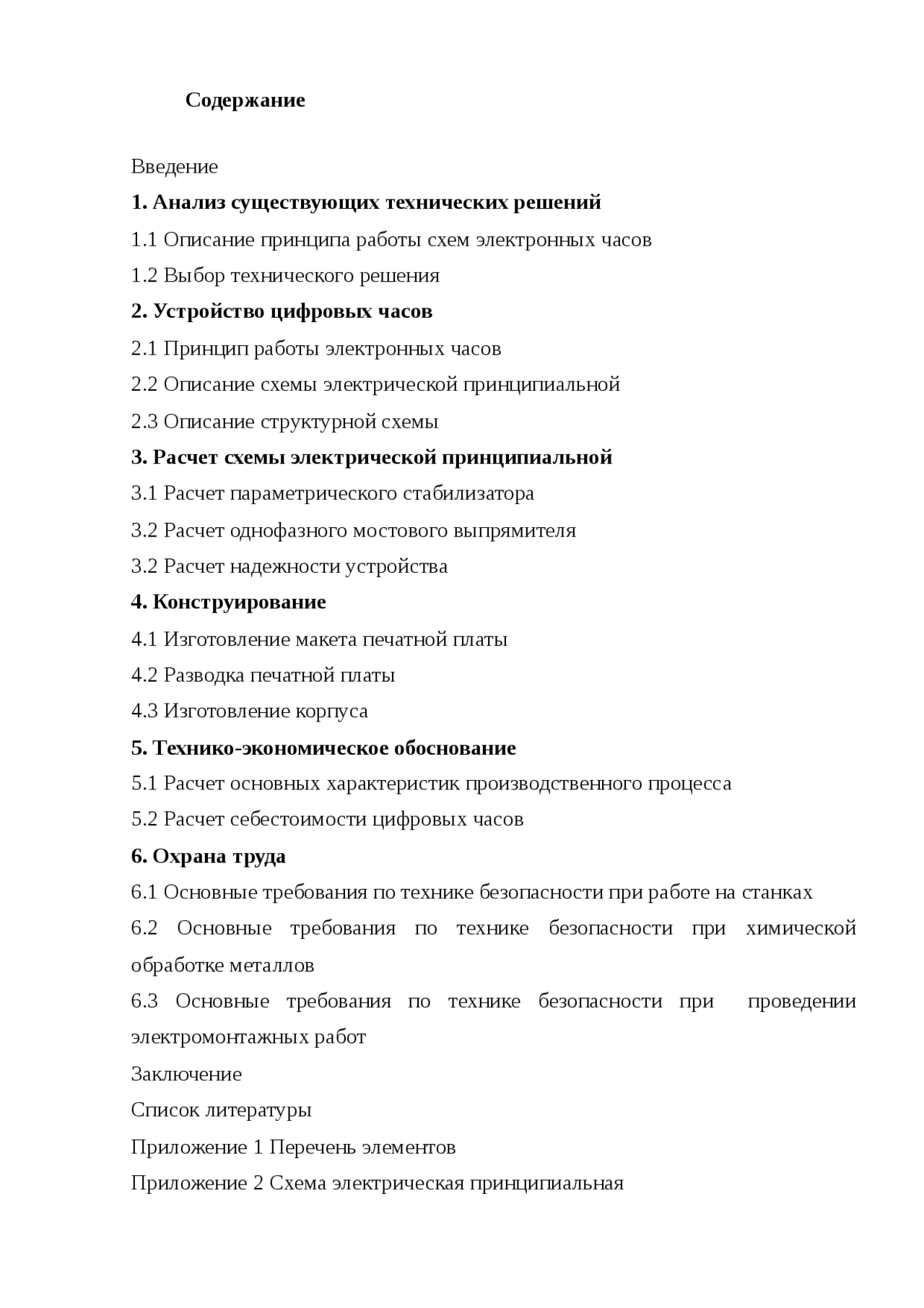 Содержание

Введение

1. Анализ существующих технических решений

1.1 Описание принципа работы схем электронных часов

1.2 Выбор технического решения

2. Устройство цифровых часов

2.1 Принцип работы электронных часов

2.2 Описание схемы электрической принципиальной

2.3 Описание структурной схемы

3. Расчет схемы электрической принципиальной

3.1 Расчет параметрического стабилизатора

3.2 Расчет однофазного мостового выпрямителя

3.2 Расчет надежности устройства

4. Конструирование

4.1 Изготовление макета печатной платы

4.2 Разводка печатной платы

4.3 Изготовление корпуса

5. Технико-экономическое обоснование

5.1 Расчет основных характеристик производственного процесса

5.2 Расчет себестоимости цифровых часов

6. Охрана труда

6.1 Основные требования по технике безопасности при работе на станках

6.2 Основные требования по технике безопасности при химической обработке металлов

6.3 Основные требования по технике безопасности при проведении электромонтажных работ

Заключение

Список литературы

Приложение 1 Перечень элементов

Приложение 2 Схема электрическая принципиальная